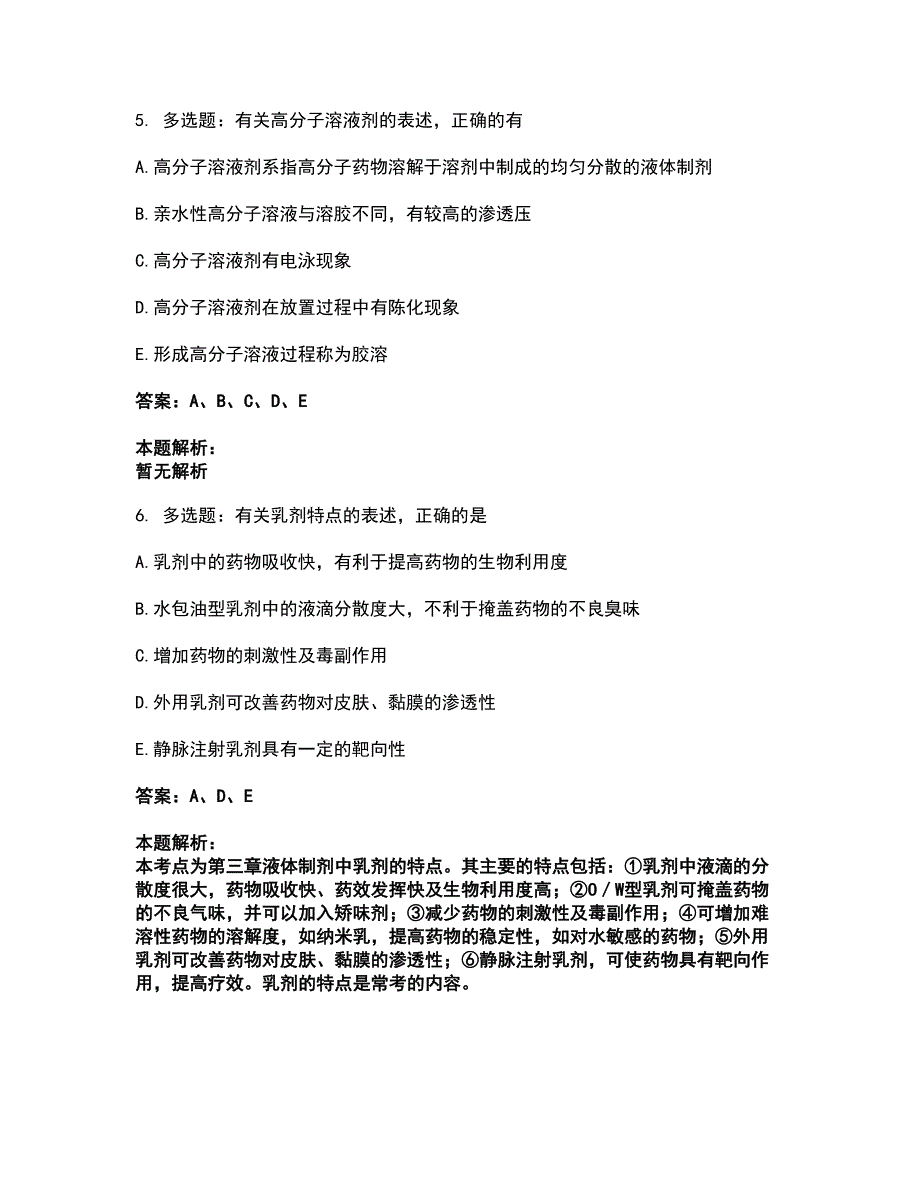 5. 多选题：有关高分子溶液剂的表述，正确的有

A.高分子溶液剂系指高分子药物溶解于溶剂中制成的均匀分散的液体制剂

B.亲水性高分子溶液与溶胶不同，有较高的渗透压

C.高分子溶液剂有电泳现象

D.高分子溶液剂在放置过程中有陈化现象

E.形成高分子溶液过程称为胶溶

答案：A、B、C、D、E

本题解析：
暂无解析

6. 多选题：有关乳剂特点的表述，正确的是

A.乳剂中的药物吸收快，有利于提高药物的生物利用度

B.水包油型乳剂中的液滴分散度大，不利于掩盖药物的不良臭味

C.增加药物的刺激性及毒副作用

D.外用乳剂可改善药物对皮肤、黏膜的渗透性

E.静脉注射乳剂具有一定的靶向性

答案：A、D、E

本题解析：
本考点为第三章液体制剂中乳剂的特点。其主要的特点包括：①乳剂中液滴的分散度很大，药物吸收快、药效发挥快及生物利用度高；②O／W型乳剂可掩盖药物的不良气味，并可以加入矫味剂；③减少药物的刺激性及毒副作用；④可增加难溶性药物的溶解度，如纳米乳，提高药物的稳定性，如对水敏感的药物；⑤外用乳剂可改善药物对皮肤、黏膜的渗透性；⑥静脉注射乳剂，可使药物具有靶向作用，提高疗效。乳剂的特点是常考的内容。